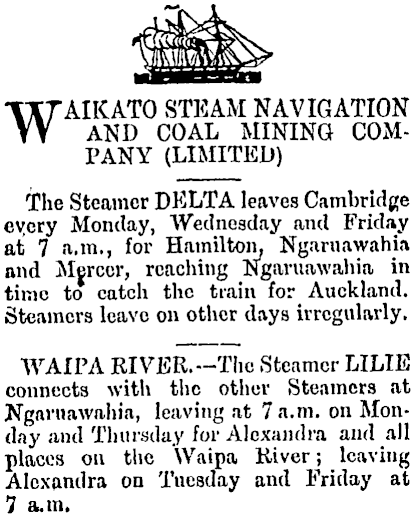 WAIKATO STEAM NAVIGATION AND COAL MINING COMPANY (LIMITED)

The Steamer DELTA leaves Cambridge every Monday, Wednesday and Friday at 7 a.m., for Hamilton, Ngaruawahia and Mercer, reaching Ngaruawahia in time to catch the train for Auckland. Steamers leave on other days irregularly.

WAIPA RIVER.—The Steamer LILIE connects with the other Steamers at Ngaruawahia, leaving at 7 a.m. on Monday and Thursday for Alexandra and all places on the Waipa River; leaving Alexandra on Tuesday and Friday at 7 a.m.